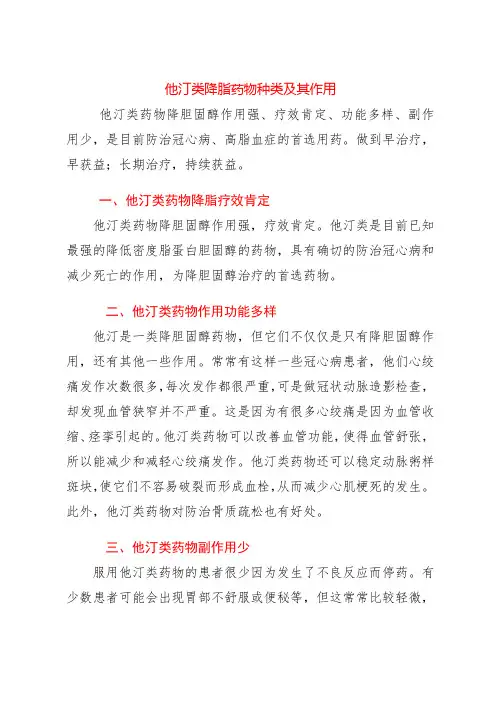 他汀类降脂药物种类及其作用

他汀类药物降胆固醇作用强、疗效肯定、功能多样、副作用少，是目前防治冠心病、高脂血症的首选用药。做到早治疗，早获益；长期治疗，持续获益。

一、他汀类药物降脂疗效肯定

他汀类药物降胆固醇作用强，疗效肯定。他汀类是目前已知最强的降低密度脂蛋白胆固醇的药物，具有确切的防治冠心病和减少死亡的作用，为降胆固醇治疗的首选药物。

二、他汀类药物作用功能多样

他汀是一类降胆固醇药物，但它们不仅仅是只有降胆固醇作用，还有其他一些作用。常常有这样一些冠心病患者，他们心绞痛发作次数很多，每次发作都很严重，可是做冠状动脉造影检查，却发现血管狭窄并不严重。这是因为有很多心绞痛是因为血管收缩、痉挛引起的。他汀类药物可以改善血管功能，使得血管舒张，所以能减少和减轻心绞痛发作。他汀类药物还可以稳定动脉粥样斑块，使它们不容易破裂而形成血栓，从而减少心肌梗死的发生。此外，他汀类药物对防治骨质疏松也有好处。

三、他汀类药物副作用少

服用他汀类药物的患者很少因为发生了不良反应而停药。有少数患者可能会出现胃部不舒服或便秘等，但这常常比较轻微，